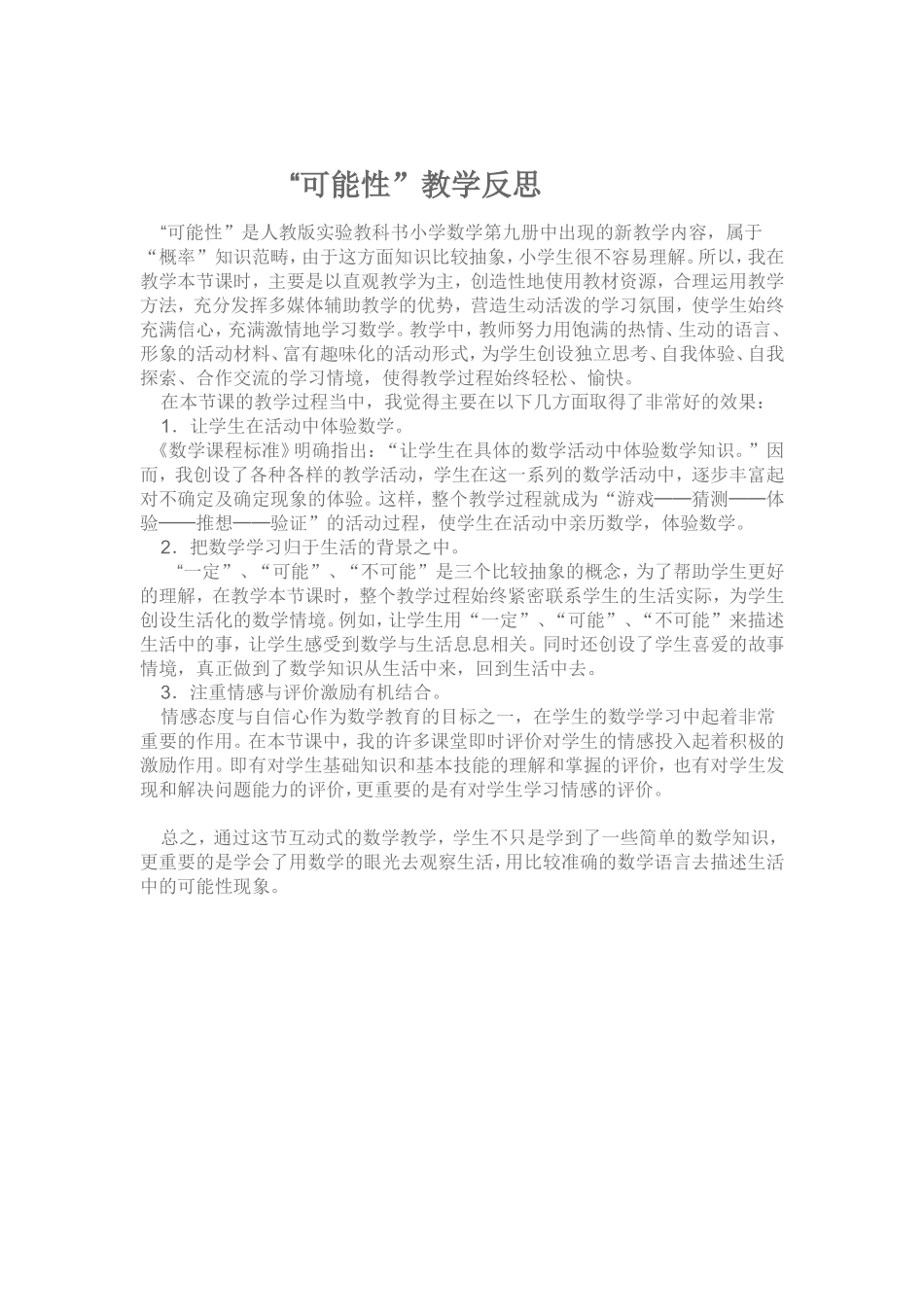 “可能性”教学反思

“可能性”是人教版实验教科书小学数学第九册中出现的新教学内容，属于“概率”知识范畴，由于这方面知识比较抽象，小学生很不容易理解。所以，我在教学本节课时，主要是以直观教学为主，创造性地使用教材资源，合理运用教学方法，充分发挥多媒体辅助教学的优势，营造生动活泼的学习氛围，使学生始终充满信心，充满激情地学习数学。教学中，教师努力用饱满的热情、生动的语言、形象的活动材料、富有趣味化的活动形式，为学生创设独立思考、自我体验、自我探索、合作交流的学习情境，使得教学过程始终轻松、愉快。

在本节课的教学过程当中，我觉得主要在以下几方面取得了非常好的效果：

1．让学生在活动中体验数学。

《数学课程标准》明确指出：“让学生在具体的数学活动中体验数学知识。”因而，我创设了各种各样的教学活动，学生在这一系列的数学活动中，逐步丰富起对不确定及确定现象的体验。这样，整个教学过程就成为“游戏——猜测——体验——推想——验证”的活动过程，使学生在活动中亲历数学，体验数学。

2．把数学学习归于生活的背景之中。

“一定”、“可能”、“不可能”是三个比较抽象的概念，为了帮助学生更好的理解，在教学本节课时，整个教学过程始终紧密联系学生的生活实际，为学生创设生活化的数学情境。例如，让学生用“一定”、“可能”、“不可能”来描述生活中的事，让学生感受到数学与生活息息相关。同时还创设了学生喜爱的故事情境，真正做到了数学知识从生活中来，回到生活中去。

3．注重情感与评价激励有机结合。

情感态度与自信心作为数学教育的目标之一，在学生的数学学习中起着非常重要的作用。在本节课中，我的许多课堂即时评价对学生的情感投入起着积极的激励作用。即有对学生基础知识和基本技能的理解和掌握的评价，也有对学生发现和解决问题能力的评价，更重要的是有对学生学习情感的评价。

总之，通过这节互动式的数学教学，学生不只是学到了一些简单的数学知识，更重要的是学会了用数学的眼光去观察生活，用比较准确的数学语言去描述生活中的可能性现象。